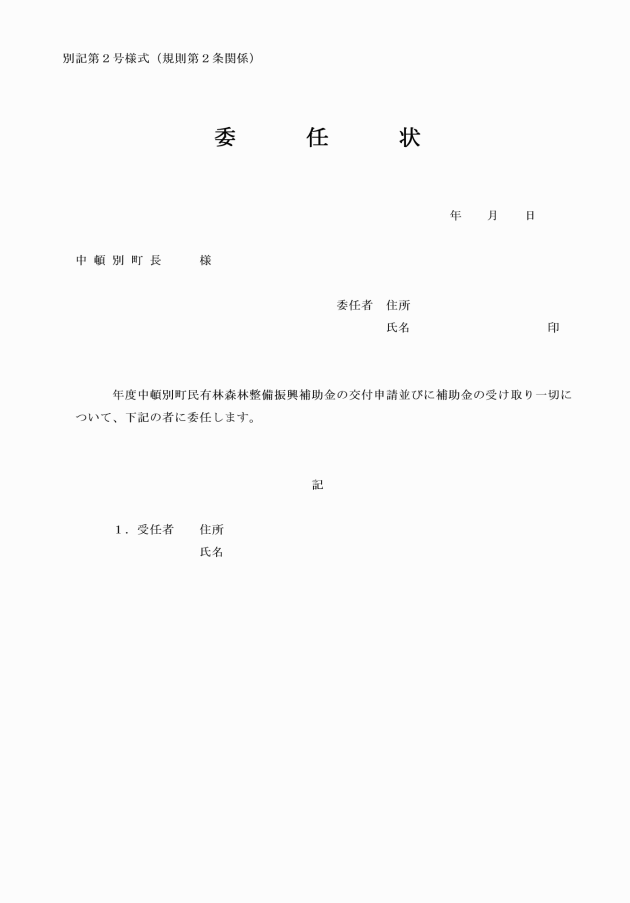 別記第２号様式（規則第２条関係）

委　任　状

年　月　日

中頓別町長　様

委任者　住所
氏名　印

年度中頓別町民有林森林整備振興補助金の交付申請並びに補助金の受け取り一切について、下記の者に委任します。

記

１．受任者　住所
氏名